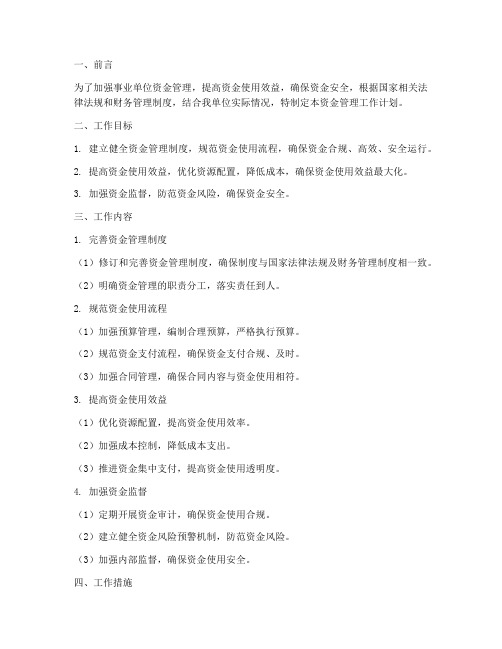 一、前言

为了加强事业单位资金管理，提高资金使用效益，确保资金安全，根据国家相关法律法规和财务管理制度，结合我单位实际情况，特制定本资金管理工作计划。

二、工作目标

1. 建立健全资金管理制度，规范资金使用流程，确保资金合规、高效、安全运行。

2. 提高资金使用效益，优化资源配置，降低成本，确保资金使用效益最大化。

3. 加强资金监督，防范资金风险，确保资金安全。

三、工作内容

1. 完善资金管理制度

（1）修订和完善资金管理制度，确保制度与国家法律法规及财务管理制度相一致。

（2）明确资金管理的职责分工，落实责任到人。

2. 规范资金使用流程

（1）加强预算管理，编制合理预算，严格执行预算。

（2）规范资金支付流程，确保资金支付合规、及时。

（3）加强合同管理，确保合同内容与资金使用相符。

3. 提高资金使用效益

（1）优化资源配置，提高资金使用效率。

（2）加强成本控制，降低成本支出。

（3）推进资金集中支付，提高资金使用透明度。

4. 加强资金监督

（1）定期开展资金审计，确保资金使用合规。

（2）建立健全资金风险预警机制，防范资金风险。

（3）加强内部监督，确保资金使用安全。

四、工作措施